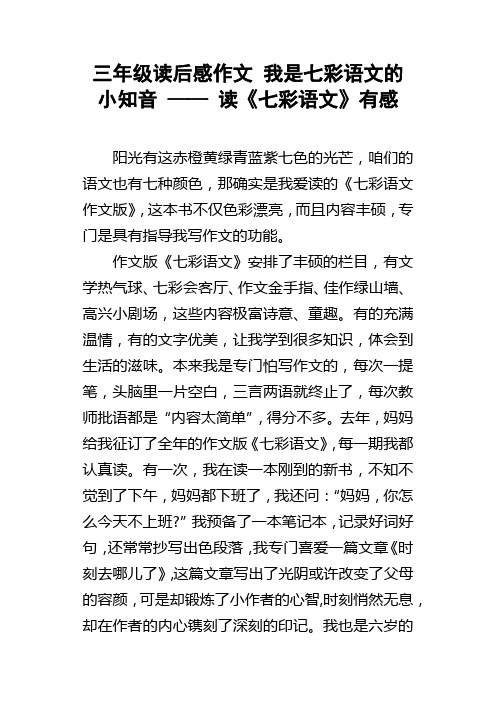 三年级读后感作文 我是七彩语文的小知音 —— 读《七彩语文》有感

阳光有这赤橙黄绿青蓝紫七色的光芒，咱们的语文也有七种颜色，那确实是我爱读的《七彩语文作文版》，这本书不仅色彩漂亮，而且内容丰硕，专门是具有指导我写作文的功能。

作文版《七彩语文》安排了丰硕的栏目，有文学热气球、七彩会客厅、作文金手指、佳作绿山墙、高兴小剧场，这些内容极富诗意、童趣。有的充满温情，有的文字优美，让我学到很多知识，体会到生活的滋味。本来我是专门怕写作文的，每次一提笔，头脑里一片空白，三言两语就终止了，每次教师批语都是“内容太简单”，得分不多。去年，妈妈给我征订了全年的作文版《七彩语文》，每一期我都认真读。有一次，我在读一本刚到的新书，不知不觉到了下午，妈妈都下班了，我还问：“妈妈，你怎么今天不上班?” 我预备了一本笔记本，记录好词好句，还常常抄写出色段落，我专门喜爱一篇文章《时刻去哪儿了》，这篇文章写出了光阴或许改变了父母的容颜，可是却锻炼了小作者的心智,时刻悄然无息，却在作者的内心镌刻了深刻的印记。我也是六岁的